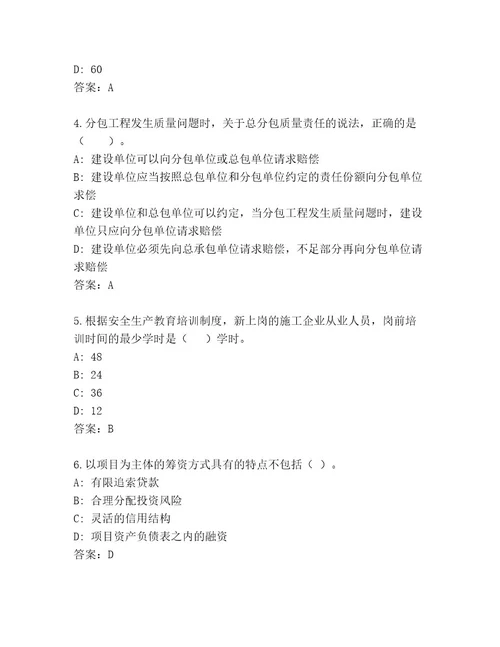 D: 60
答案：A

4.分包工程发生质量问题时，关于总分包质量责任的说法，正确的是（　　）。
A: 建设单位可以向分包单位或总包单位请求赔偿
B: 建设单位应当按照总包单位和分包单位约定的责任份额向分包单位求偿
C: 建设单位和总包单位可以约定，当分包工程发生质量问题时，建设单位只应向分包单位请求赔偿
D: 建设单位必须先向总承包单位请求赔偿，不足部分再向分包单位请求赔偿
答案：A

5.根据安全生产教育培训制度，新上岗的施工企业从业人员，岗前培训时间的最少学时是（　　）学时。
A: 48
B: 24
C: 36
D: 12
答案：B

6.以项目为主体的筹资方式具有的特点不包括（ ）。
A: 有限追索贷款
B: 合理分配投资风险
C: 灵活的信用结构
D: 项目资产负债表之内的融资
答案：D